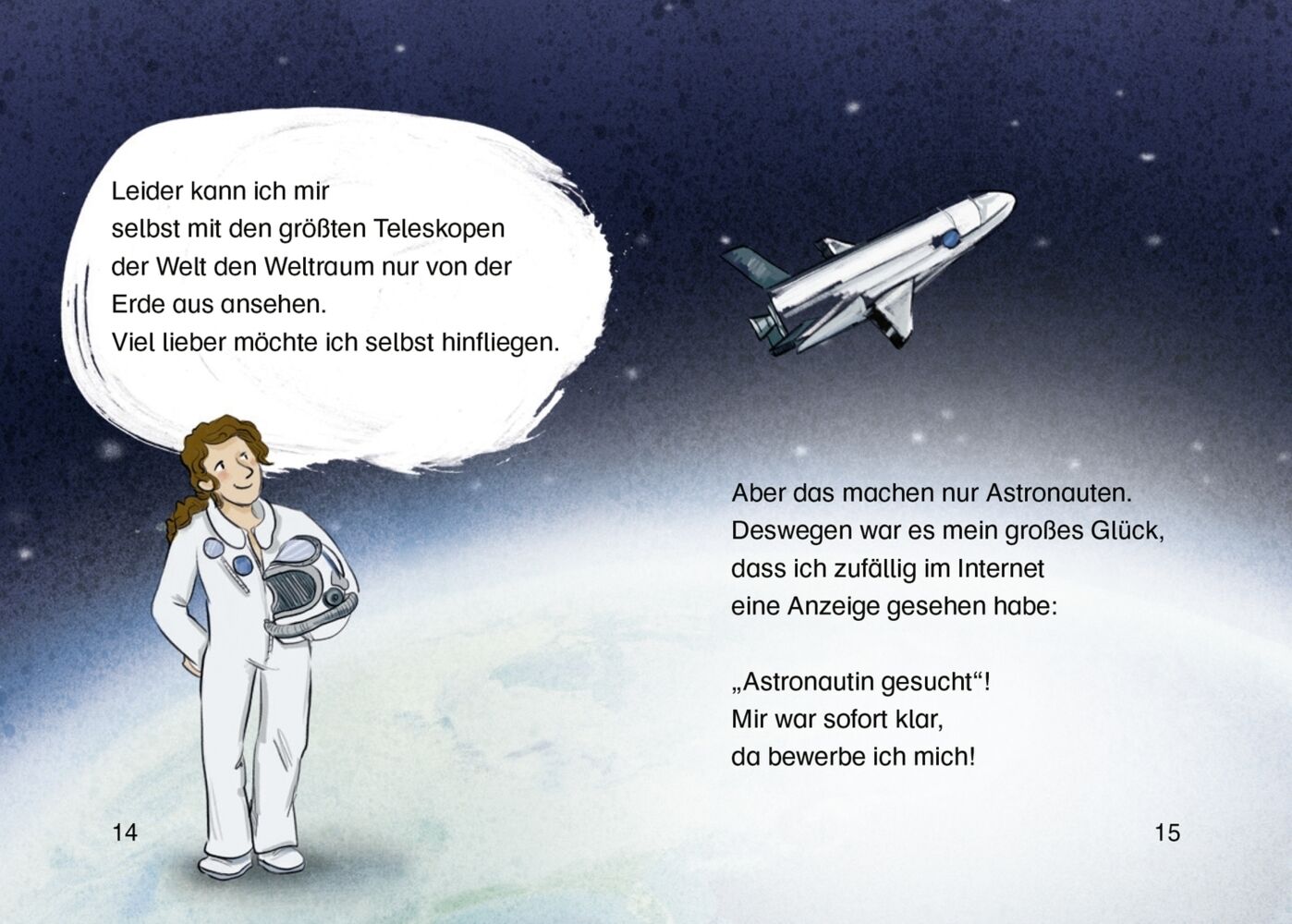 Leider kann ich mir selbst mit den größten Teleskopen der Welt den Weltraum nur von der Erde aus ansehen. Viel lieber möchte ich selbst hinfliegen.

14

Aber das machen nur Astronauten. Deswegen war es mein großes Glück, dass ich zufällig im Internet eine Anzeige gesehen habe:

„Astronautin gesucht“! Mir war sofort klar, da bewerbe ich mich!

15